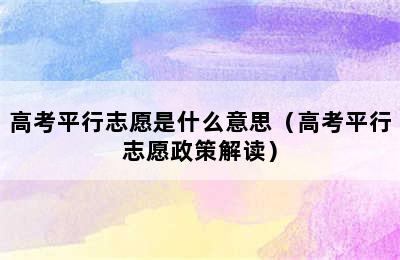 高考平行志愿是什么意思（高考平行志愿政策解读）